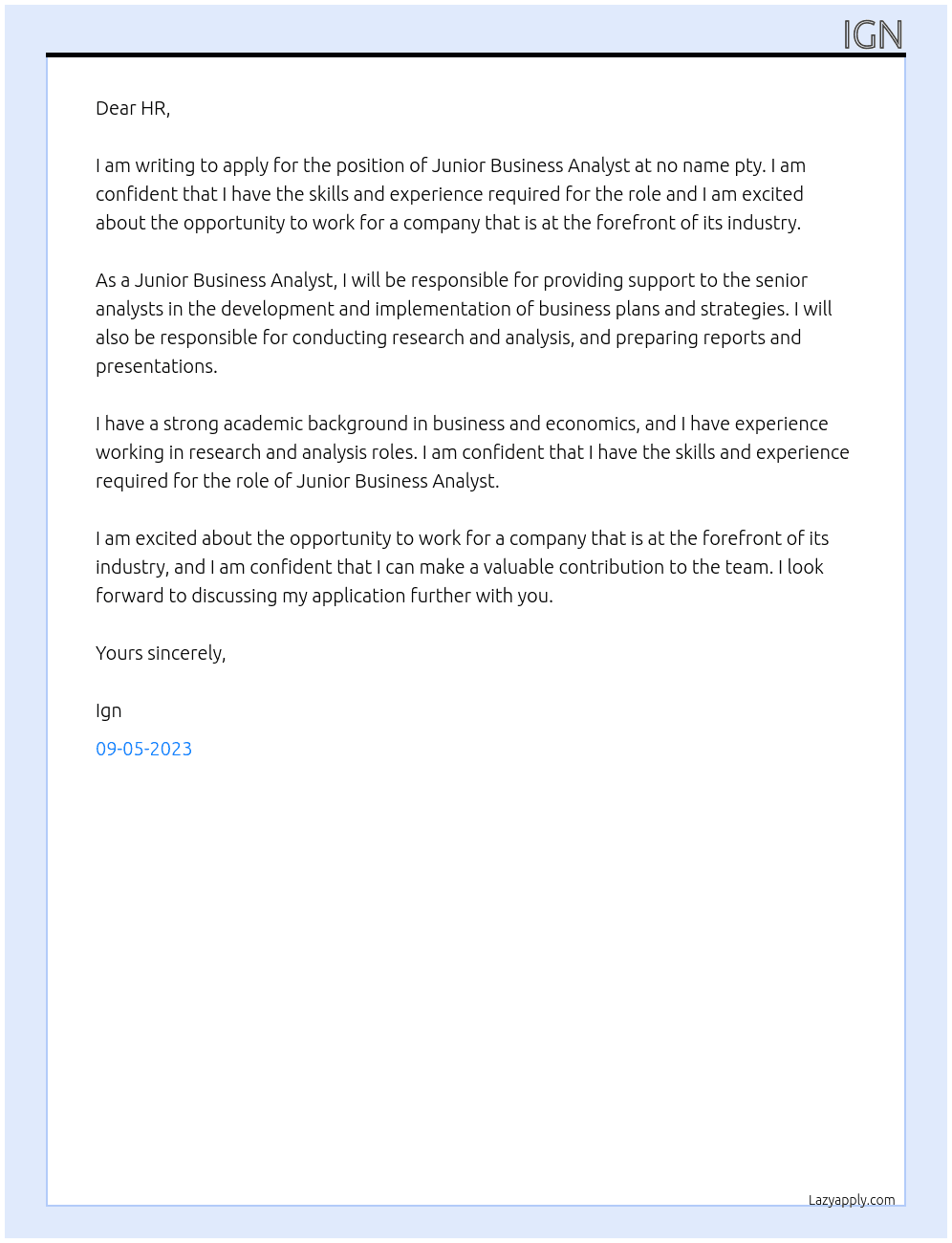 IGN

Dear HR,

I am writing to apply for the position of Junior Business Analyst at no name pty. I am confident that I have the skills and experience required for the role and I am excited about the opportunity to work for a company that is at the forefront of its industry.

As a Junior Business Analyst, I will be responsible for providing support to the senior analysts in the development and implementation of business plans and strategies. I will also be responsible for conducting research and analysis, and preparing reports and presentations.

I have a strong academic background in business and economics, and I have experience working in research and analysis roles. I am confident that I have the skills and experience required for the role of Junior Business Analyst.

I am excited about the opportunity to work for a company that is at the forefront of its industry, and I am confident that I can make a valuable contribution to the team. I look forward to discussing my application further with you.

Yours sincerely,

Ign

09-05-2023

Lazyapply.com